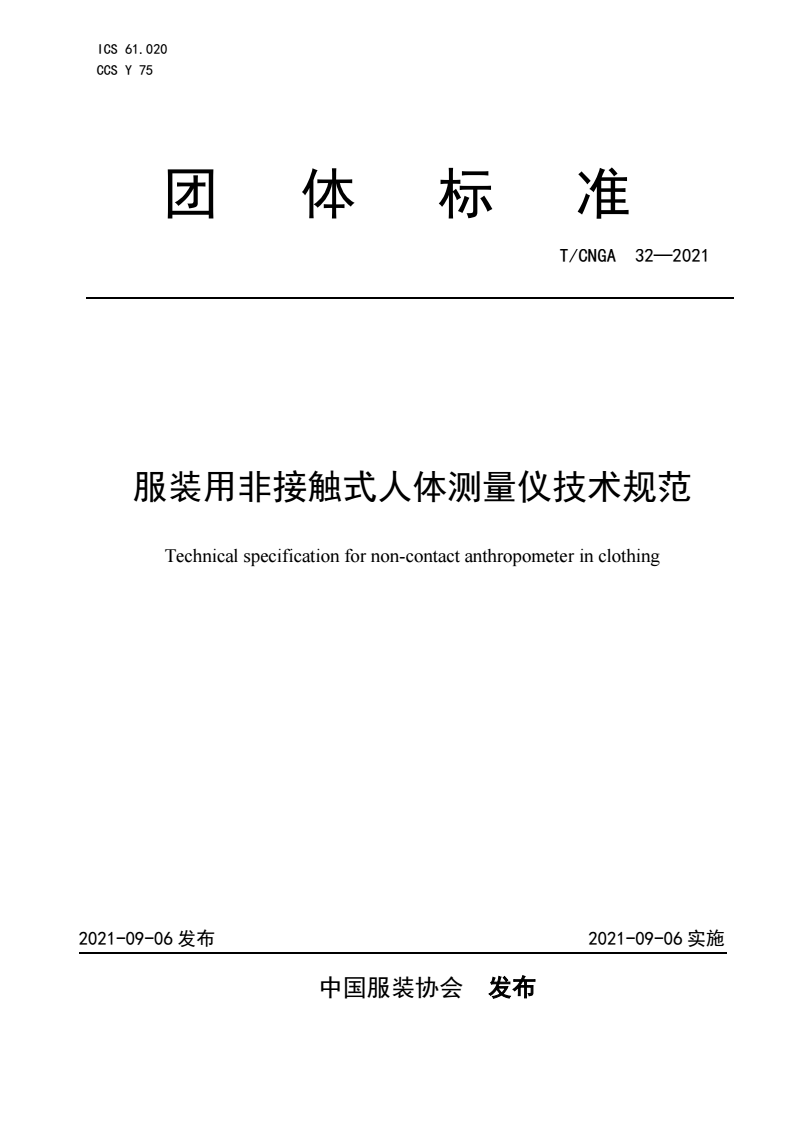 ICS 61.020
CCS Y 75

团 体 标 准

T/CNGA 32—2021

服装用非接触式人体测量仪技术规范

Technical specification for non-contact anthropometer in clothing

2021-09-06 发布

2021-09-06 实施

中国服装协会 发布